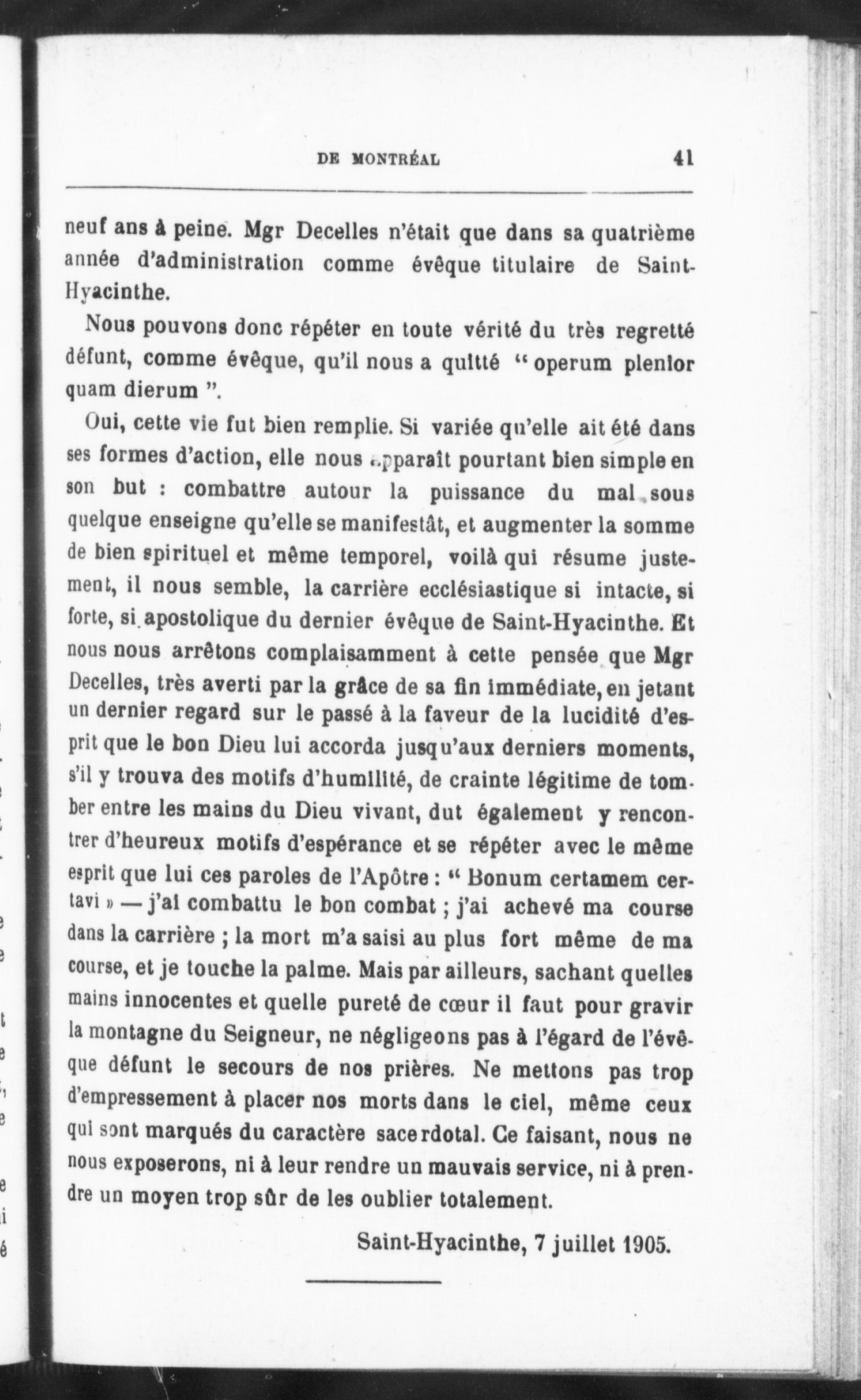 DE MONTRÉAL 41

neuf ans à peine. Mgr Decelles n'était que dans sa quatrième année d'administration comme évêque titulaire de Saint-Hyacinthe.

Nous pouvons donc répéter en toute vérité du très regretté défunt, comme évêque, qu'il nous a quitté " operum plenior quam dierum ".

Oui, cette vie fut bien remplie. Si variée qu'elle ait été dans ses formes d'action, elle nous apparaît pourtant bien simple en son but : combattre autour la puissance du mal sous quelque enseigne qu'elle se manifestât, et augmenter la somme de bien spirituel et même temporel, voilà qui résume justement, il nous semble, la carrière ecclésiastique si intacte, si forte, si apostolique du dernier évêque de Saint-Hyacinthe. Et nous nous arrêtons complaisamment à cette pensée que Mgr Decelles, très averti par la grâce de sa fin immédiate, en jetant un dernier regard sur le passé à la faveur de la lucidité d'esprit que le bon Dieu lui accorda jusqu'aux derniers moments, s'il y trouva des motifs d'humilité, de crainte légitime de tomber entre les mains du Dieu vivant, dut également y rencontrer d'heureux motifs d'espérance et se répéter avec le même esprit que lui ces paroles de l'Apôtre : " Bonum certamem certavi » — j'ai combattu le bon combat ; j'ai achevé ma course dans la carrière ; la mort m'a saisi au plus fort même de ma course, et je touche la palme. Mais par ailleurs, sachant quelles mains innocentes et quelle pureté de cœur il faut pour gravir la montagne du Seigneur, ne négligeons pas à l'égard de l'évêque défunt le secours de nos prières. Ne mettons pas trop d'empressement à placer nos morts dans le ciel, même ceux qui sont marqués du caractère sacerdotal. Ce faisant, nous ne nous exposerons, ni à leur rendre un mauvais service, ni à prendre un moyen trop sûr de les oublier totalement.

Saint-Hyacinthe, 7 juillet 1905.